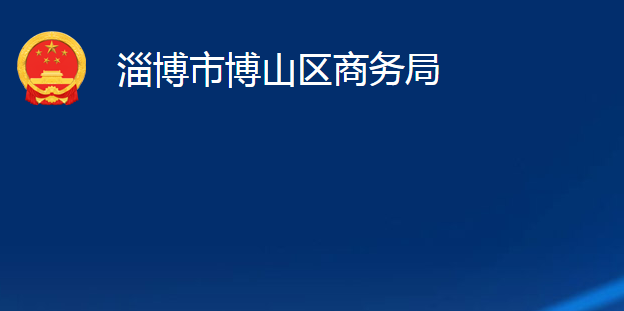 淄博市博山区商务局